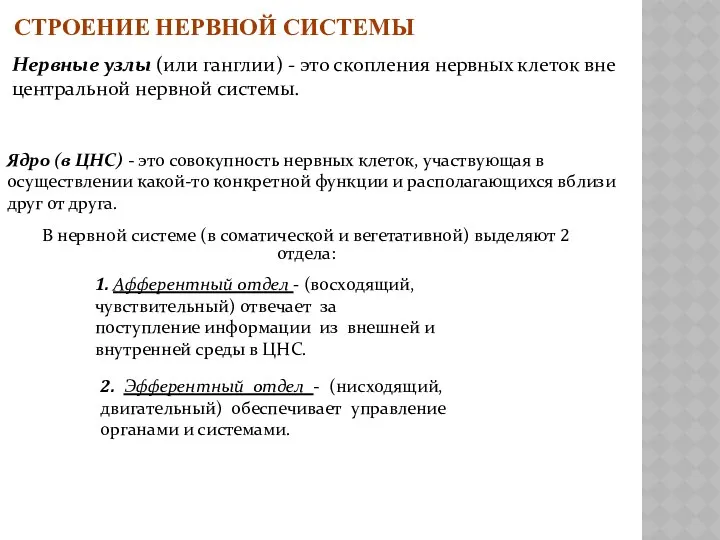 СТРОЕНИЕ НЕРВНОЙ СИСТЕМЫ

Нервные узлы (или ганглии) - это скопления нервных клеток вне центральной нервной системы.

Ядро (в ЦНС) - это совокупность нервных клеток, участвующая в осуществлении какой-то конкретной функции и располагающихся вблизи друг от друга.

В нервной системе (в соматической и вегетативной) выделяют 2 отдела:

1. Афферентный отдел - (восходящий, чувствительный) отвечает за поступление информации из внешней и внутренней среды в ЦНС.

2. Эфферентный отдел - (нисходящий, двигательный) обеспечивает управление органами и системами.